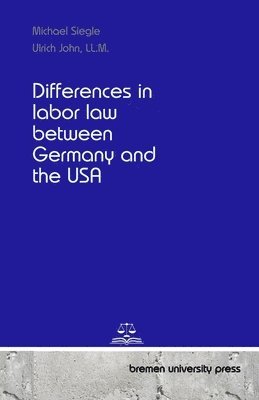 Michael Siegle
Ulrich John, LL.M.

Differences in labor law between Germany and the USA

bremen university press